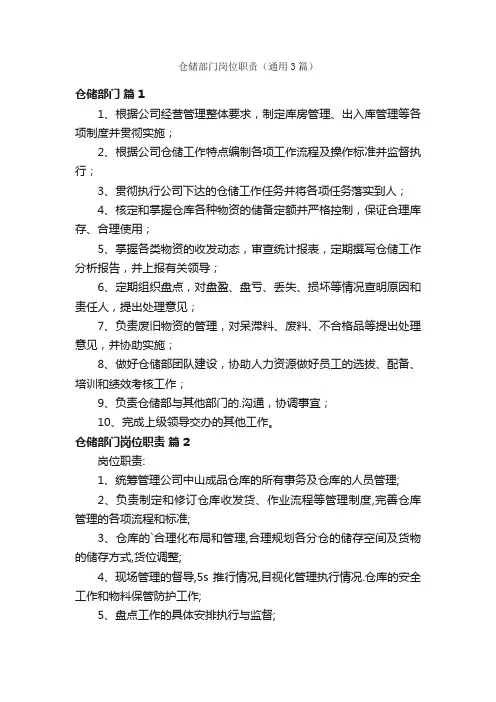 仓储部门岗位职责（通用3篇）

仓储部门 篇1

1、根据公司经营管理整体要求，制定库房管理、出入库管理等各项制度并贯彻实施；

2、根据公司仓储工作特点编制各项工作流程及操作标准并监督执行；

3、贯彻执行公司下达的仓储工作任务并将各项任务落实到人；

4、核定和掌握仓库各种物资的储备定额并严格控制，保证合理库存、合理使用；

5、掌握各类物资的收发动态，审查统计报表，定期撰写仓储工作分析报告，并上报有关领导；

6、定期组织盘点，对盘盈、盘亏、丢失、损坏等情况查明原因和责任人，提出处理意见；

7、负责废旧物资的管理，对呆滞料、废料、不合格品等提出处理意见，并协助实施；

8、做好仓储部团队建设，协助人力资源做好员工的选拔、配备、培训和绩效考核工作；

9、负责仓储部与其他部门的.沟通，协调事宜；

10、完成上级领导交办的其他工作。

仓储部门岗位职责 篇2

岗位职责:

1、统筹管理公司中山成品仓库的所有事务及仓库的人员管理;

2、负责制定和修订仓库收发货、作业流程等管理制度,完善仓库管理的各项流程和标准;

3、仓库的`合理化布局和管理,合理规划各分仓的储存空间及货物的储存方式,货位调整;

4、现场管理的督导,5s 推行情况,目视化管理执行情况.仓库的安全工作和物料保管防护工作;

5、盘点工作的具体安排执行与监督;